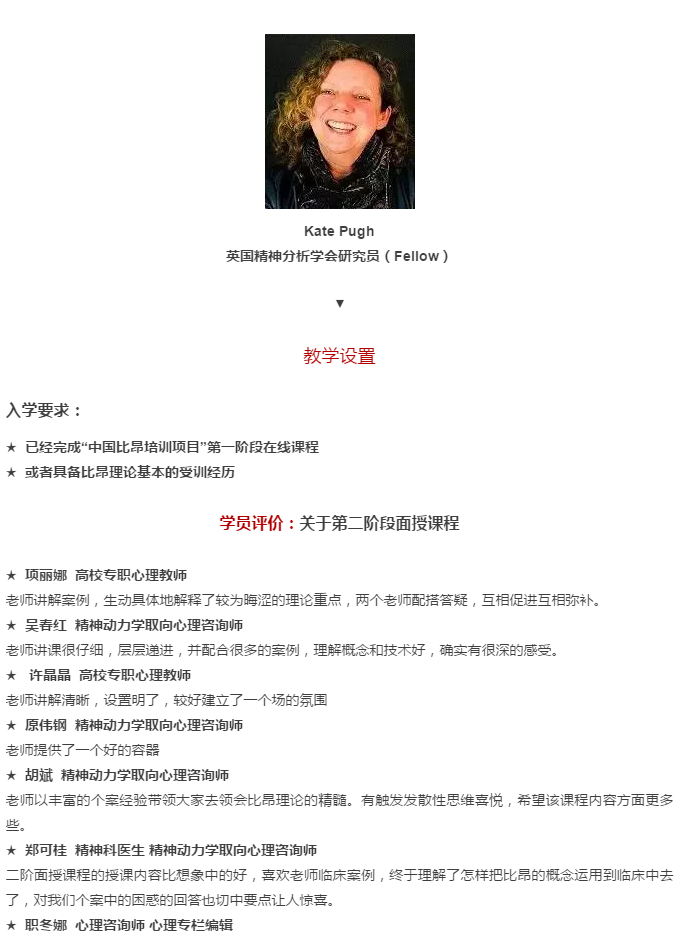 Kate Pugh
英国精神分析学会研究员（Fellow）

▼

教学设置

入学要求：

★ 已经完成“中国比昂培训项目”第一阶段在线课程
★ 或者具备比昂理论基本的受训经历

学员评价：关于第二阶段面授课程

★ 项丽娜 高校专职心理教师
老师讲解案例，生动具体地解释了较为晦涩的理论重点，两个老师配搭答疑，互相促进互相弥补。
★ 吴春红 精神动力学取向心理咨询师
老师讲课很仔细，层层递进，并配合很多的案例，理解概念和技术好，确实有很深的感受。
★ 许晶晶 高校专职心理教师
老师讲解清晰，设置明了，较好建立了一个场的氛围
★ 原伟钢 精神动力学取向心理咨询师
老师提供了一个好的容器
★ 胡斌 精神动力学取向心理咨询师
老师以丰富的个案经验带领大家去领会比昂理论的精髓。有触发发散性思维喜悦，希望该课程内容方面更多些。
★ 郑可桂 精神科医生 精神动力学取向心理咨询师
二阶面授课程的授课内容比想象中的好，喜欢老师临床案例，终于理解了怎样把比昂的概念运用到临床中去了，对我们个案中的困惑的回答也切中要点让人惊喜。
★ 职冬娜 心理咨询师 心理专栏编辑